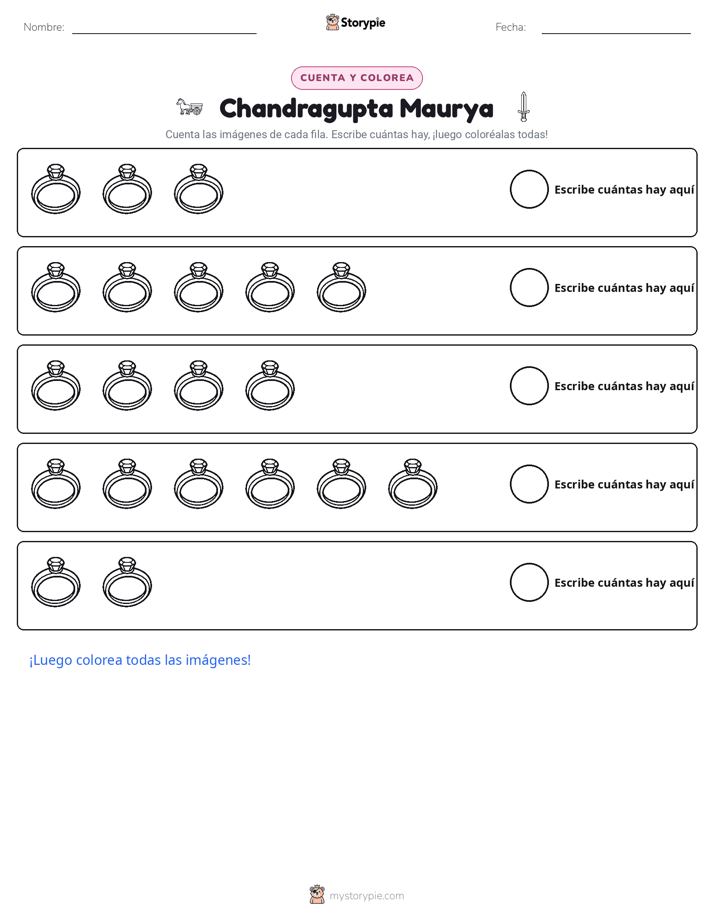 Nombre: ____ Storypie Fecha: ____

CUENTA Y COLOREA

Chandragupta Maurya

Cuenta las imágenes de cada fila. Escribe cuántas hay, ¡luego coloréalas todas!

Escribe cuántas hay aquí

Escribe cuántas hay aquí

Escribe cuántas hay aquí

Escribe cuántas hay aquí

Escribe cuántas hay aquí

¡Luego colorea todas las imágenes!

mystorypie.com